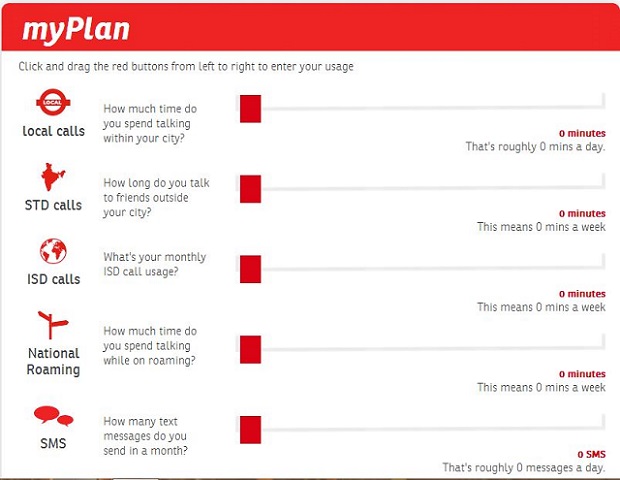 myPlan

Click and drag the red buttons from left to right to enter your usage

LOCAL

local calls

How much time do you spend talking within your city?

0 minutes
That's roughly 0 mins a day.

STD calls

How long do you talk to friends outside your city?

0 minutes
This means 0 mins a week

ISD calls

What's your monthly ISD call usage?

0 minutes
This means 0 mins a week

National Roaming

How much time do you spend talking while on roaming?

0 minutes
This means 0 mins a week

SMS

How many text messages do you send in a month?

0 SMS
That's roughly 0 messages a day.